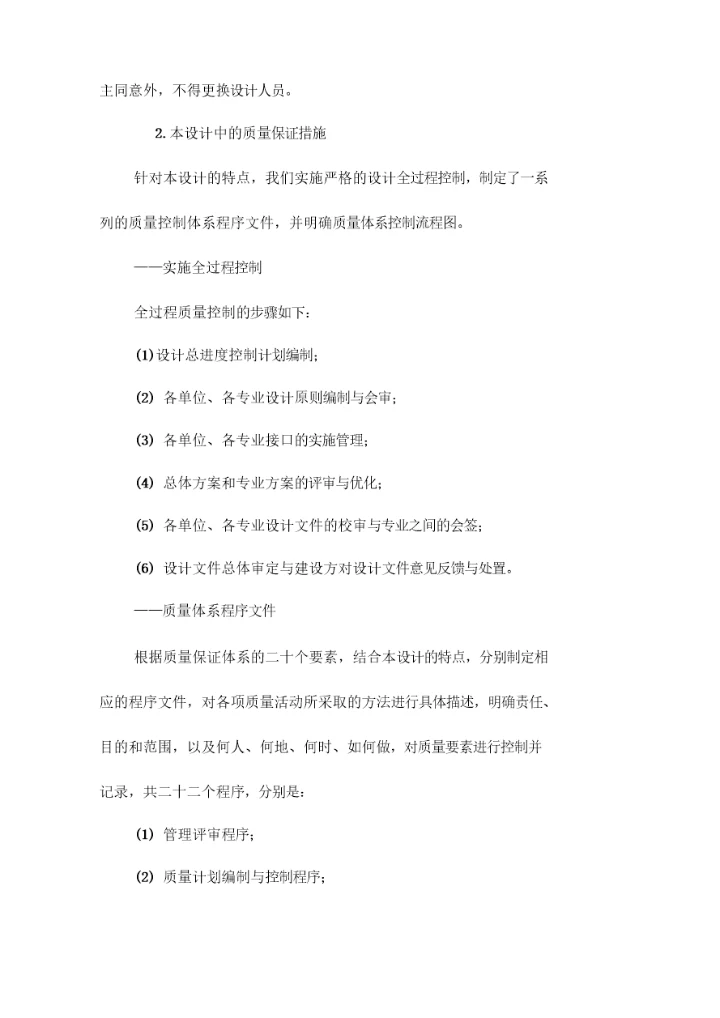 主同意外，不得更换设计人员。

2. 本设计中的质量保证措施

针对本设计的特点，我们实施严格的设计全过程控制，制定了一系列的质量控制体系程序文件，并明确质量体系控制流程图。

——实施全过程控制

全过程质量控制的步骤如下：

(1) 设计总进度控制计划编制；

(2) 各单位、各专业设计原则编制与会审；

(3) 各单位、各专业接口的实施管理；

(4) 总体方案和专业方案的评审与优化；

(5) 各单位、各专业设计文件的校审与专业之间的会签；

(6) 设计文件总体审定与建设方对设计文件意见反馈与处置。

——质量体系程序文件

根据质量保证体系的二十个要素，结合本设计的特点，分别制定相应的程序文件，对各项质量活动所采取的方法进行具体描述，明确责任、目的和范围，以及何人、何地、何时、如何做，对质量要素进行控制并记录，共二十二个程序，分别是：

(1) 管理评审程序；

(2) 质量计划编制与控制程序；